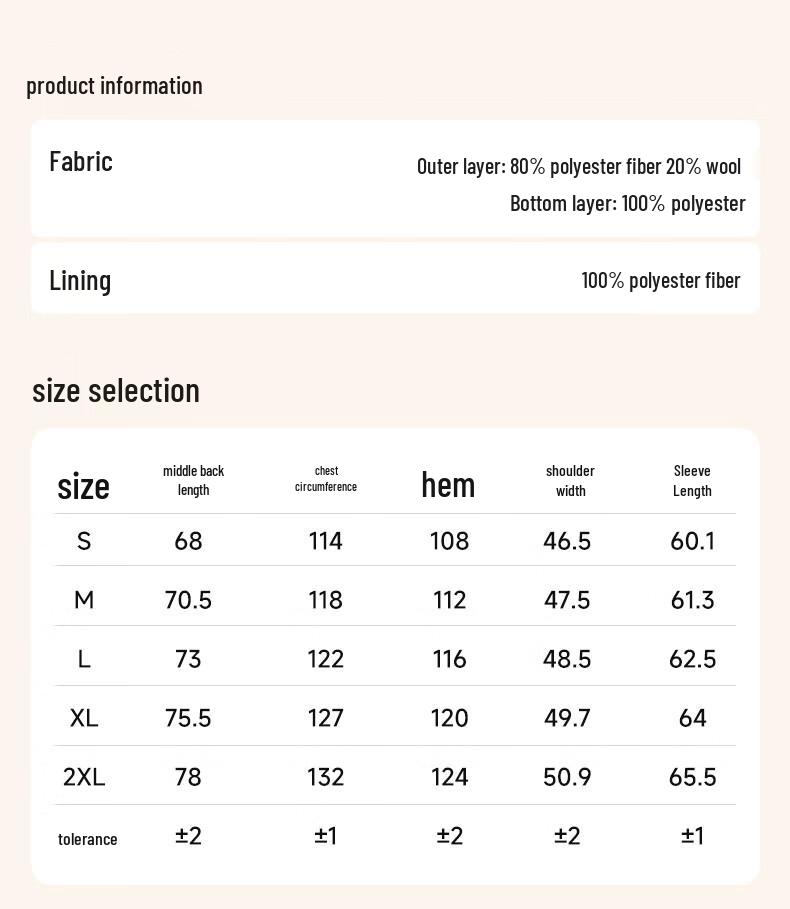 product information

Fabric

Outer layer: 80% polyester fiber 20% wool

Bottom layer: 100% polyester

Lining

100% polyester fiber

size selection

| size | middle back length | chest circumference | hem | shoulder width | Sleeve Length |
|---|---|---|---|---|---|
| S | 68 | 114 | 108 | 46.5 | 60.1 |
| M | 70.5 | 118 | 112 | 47.5 | 61.3 |
| L | 73 | 122 | 116 | 48.5 | 62.5 |
| XL | 75.5 | 127 | 120 | 49.7 | 64 |
| 2XL | 78 | 132 | 124 | 50.9 | 65.5 |
| tolerance | ±2 | ±1 | ±2 | ±2 | ±1 |